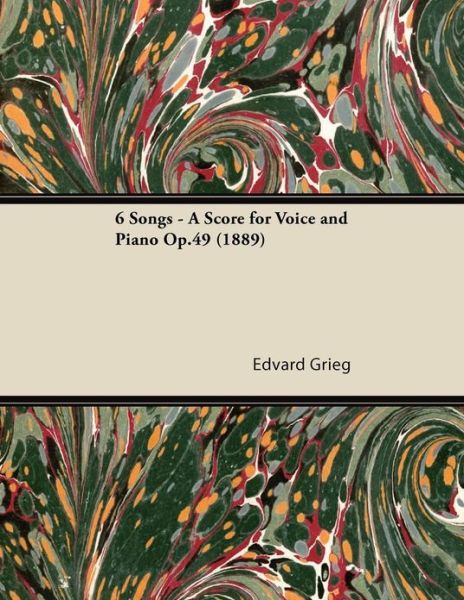 6 Songs - A Score for Voice and Piano Op.49 (1889)

Edvard Grieg